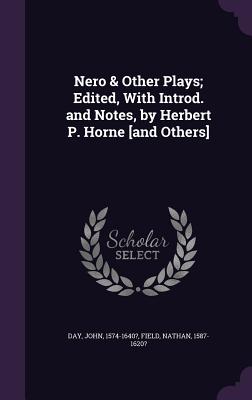 Nero & Other Plays; Edited, With Introd. and Notes, by Herbert P. Horne [and Others]

Scholar
SELECT

DAY, JOHN, 1574-1640?, FIELD, NATHAN, 1587-1620?